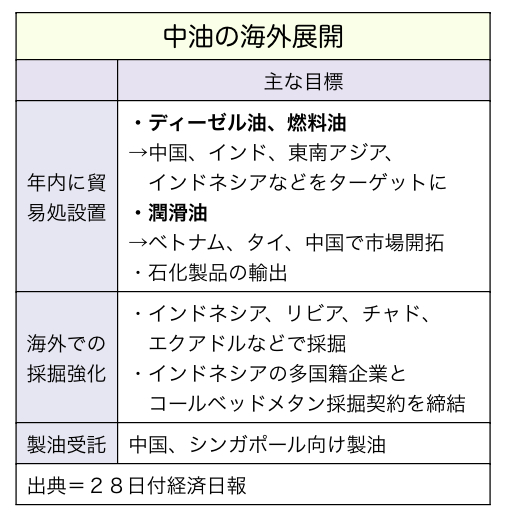 中油の海外展開

| | 主な目標 |
|---|---|
| 年内に貿易処設置 | ・ディーゼル油、燃料油 →中国、インド、東南アジア、インドネシアなどをターゲットに ・潤滑油 →ベトナム、タイ、中国で市場開拓 ・石化製品の輸出 |
| 海外での採掘強化 | ・インドネシア、リビア、チャド、エクアドルなどで採掘 ・インドネシアの多国籍企業とコールベッドメタン採掘契約を締結 |
| 製油受託 | 中国、シンガポール向け製油 |

出典＝２８日付経済日報